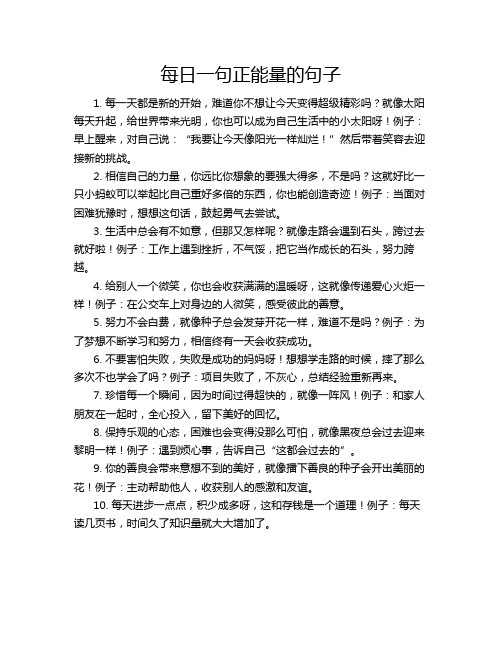 每日一句正能量的句子

1. 每一天都是新的开始，难道你不想让今天变得超级精彩吗？就像太阳每天升起，给世界带来光明，你也可以成为自己生活中的小太阳呀！例子：早上醒来，对自己说：“我要让今天像阳光一样灿烂！”然后带着笑容去迎接新的挑战。

2. 相信自己的力量，你远比你想象的要强大得多，不是吗？这就好比一只小蚂蚁可以举起比自己重好多倍的东西，你也能创造奇迹！例子：当面对困难犹豫时，想想这句话，鼓起勇气去尝试。

3. 生活中总会有不如意，但那又怎样呢？就像走路会遇到石头，跨过去就好啦！例子：工作上遇到挫折，不气馁，把它当作成长的石头，努力跨越。

4. 给别人一个微笑，你也会收获满满的温暖呀，这就像传递爱心火炬一样！例子：在公交车上对身边的人微笑，感受彼此的善意。

5. 努力不会白费，就像种子总会发芽开花一样，难道不是吗？例子：为了梦想不断学习和努力，相信终有一天会收获成功。

6. 不要害怕失败，失败是成功的妈妈呀！想想学走路的时候，摔了那么多次不也学会了吗？例子：项目失败了，不灰心，总结经验重新再来。

7. 珍惜每一个瞬间，因为时间过得超快的，就像一阵风！例子：和家人朋友在一起时，全心投入，留下美好的回忆。

8. 保持乐观的心态，困难也会变得没那么可怕，就像黑夜总会过去迎来黎明一样！例子：遇到烦心事，告诉自己“这都会过去的”。

9. 你的善良会带来意想不到的美好，就像播下善良的种子会开出美丽的花！例子：主动帮助他人，收获别人的感激和友谊。

10. 每天进步一点点，积少成多呀，这和存钱是一个道理！例子：每天读几页书，时间久了知识量就大大增加了。